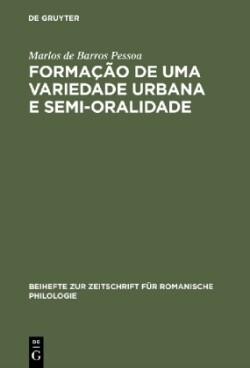 DE GRUYTER

Marlos de Barros Pessoa

FORMAÇÃO DE UMA VARIEDADE URBANA E SEMI-ORALIDADE

BEIHEFTE ZUR ZEITSCHRIFT FÜR ROMANISCHE PHILOLOGIE

DE G